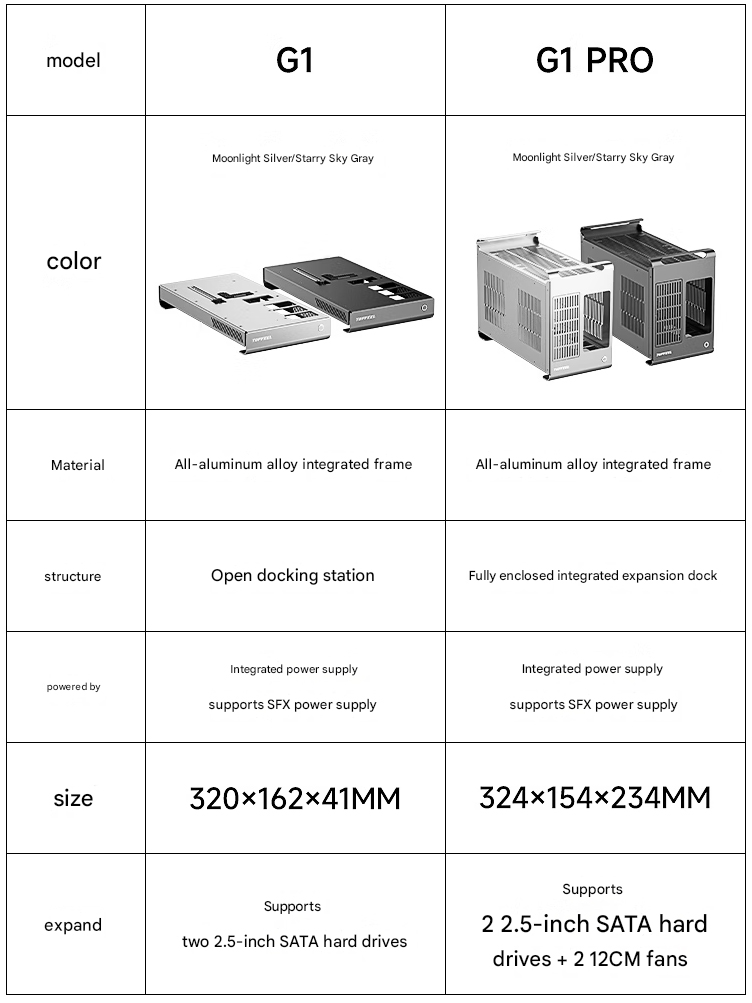 | model | G1 | G1 PRO |
|---|---|---|
| color | Moonlight Silver/Starry Sky Gray | Moonlight Silver/Starry Sky Gray |
| Material | All-aluminum alloy integrated frame | All-aluminum alloy integrated frame |
| structure | Open docking station | Fully enclosed integrated expansion dock |
| powered by | Integrated power supply supports SFX power supply | Integrated power supply supports SFX power supply |
| size | 320×162×41MM | 324×154×234MM |
| expand | Supports two 2.5-inch SATA hard drives | Supports 2 2.5-inch SATA hard drives + 2 12CM fans |